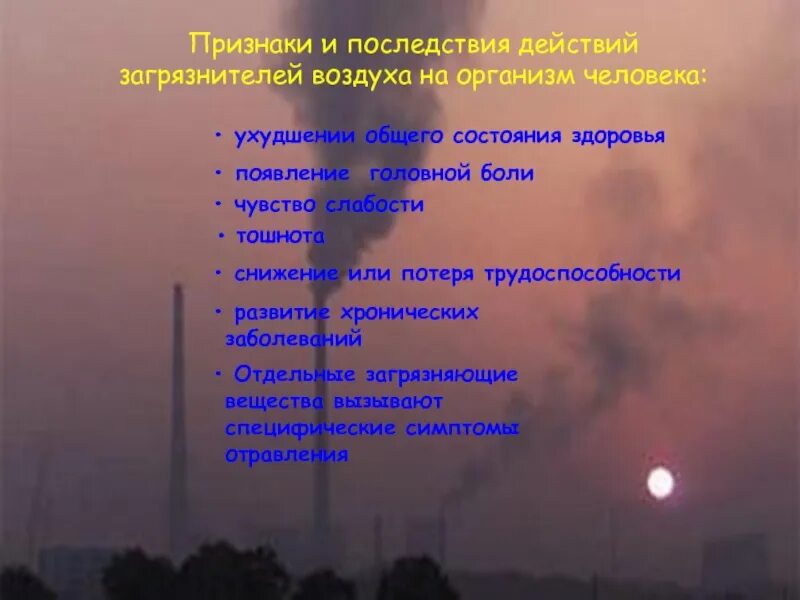 Признаки и последствия действий загрязнителей воздуха на организм человека:

• ухудшении общего состояния здоровья
• появление головной боли
• чувство слабости
• тошнота
• снижение или потеря трудоспособности
• развитие хронических заболеваний
• Отдельные загрязняющие вещества вызывают специфические симптомы отравления